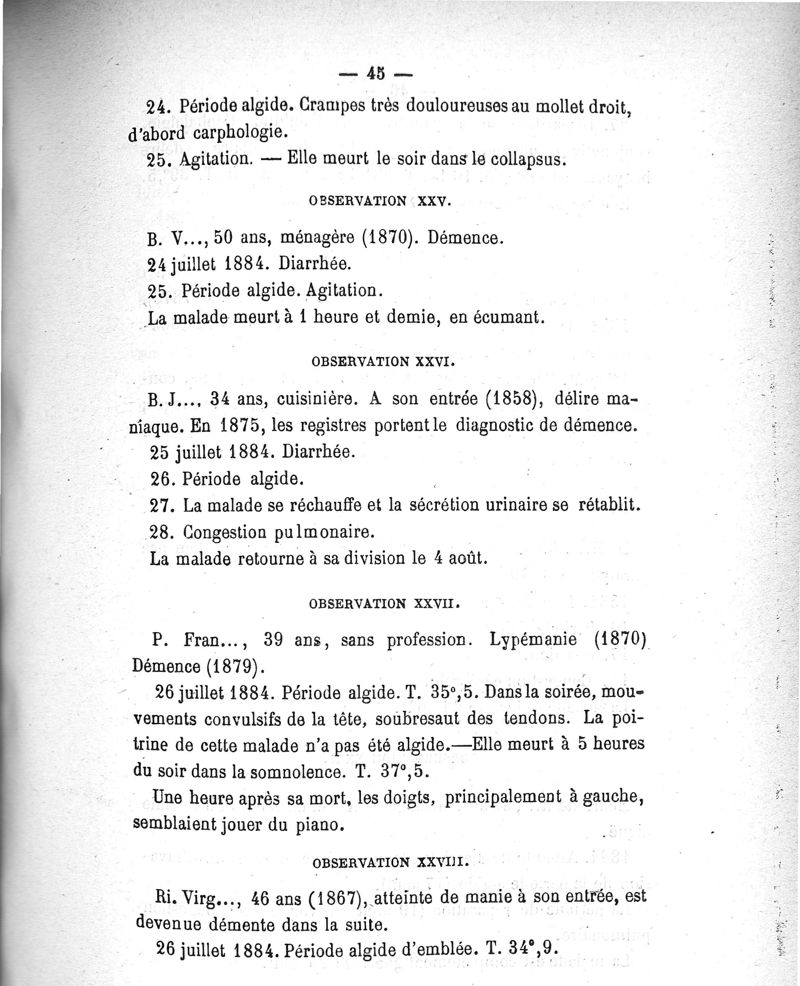 — 45 —

24. Période algide. Crampes très douloureuses au mollet droit, d'abord carphologie.

25. Agitation. — Elle meurt le soir dans le collapsus.

OBSERVATION XXV.

B. V..., 50 ans, ménagère (1870). Démence.

24 juillet 1884. Diarrhée.

25. Période algide. Agitation.

La malade meurt à 1 heure et demie, en écumant.

OBSERVATION XXVI.

B. J..., 34 ans, cuisinière. A son entrée (1858), délire maniaque. En 1875, les registres portent le diagnostic de démence.

25 juillet 1884. Diarrhée.

26. Période algide.

27. La malade se réchauffe et la sécrétion urinaire se rétablit.

28. Congestion pulmonaire.

La malade retourne à sa division le 4 août.

OBSERVATION XXVII.

P. Fran..., 39 ans, sans profession. Lypémanie (1870) Démence (1879).

26 juillet 1884. Période algide. T. 35°,5. Dans la soirée, mouvements convulsifs de la tête, soubresaut des tendons. La poitrine de cette malade n'a pas été algide.—Elle meurt à 5 heures du soir dans la somnolence. T. 37°,5.

Une heure après sa mort, les doigts, principalement à gauche, semblaient jouer du piano.

OBSERVATION XXVIII.

Ri. Virg..., 46 ans (1867), atteinte de manie à son entrée, est devenue démente dans la suite.

26 juillet 1884. Période algide d'emblée. T. 34°,9.